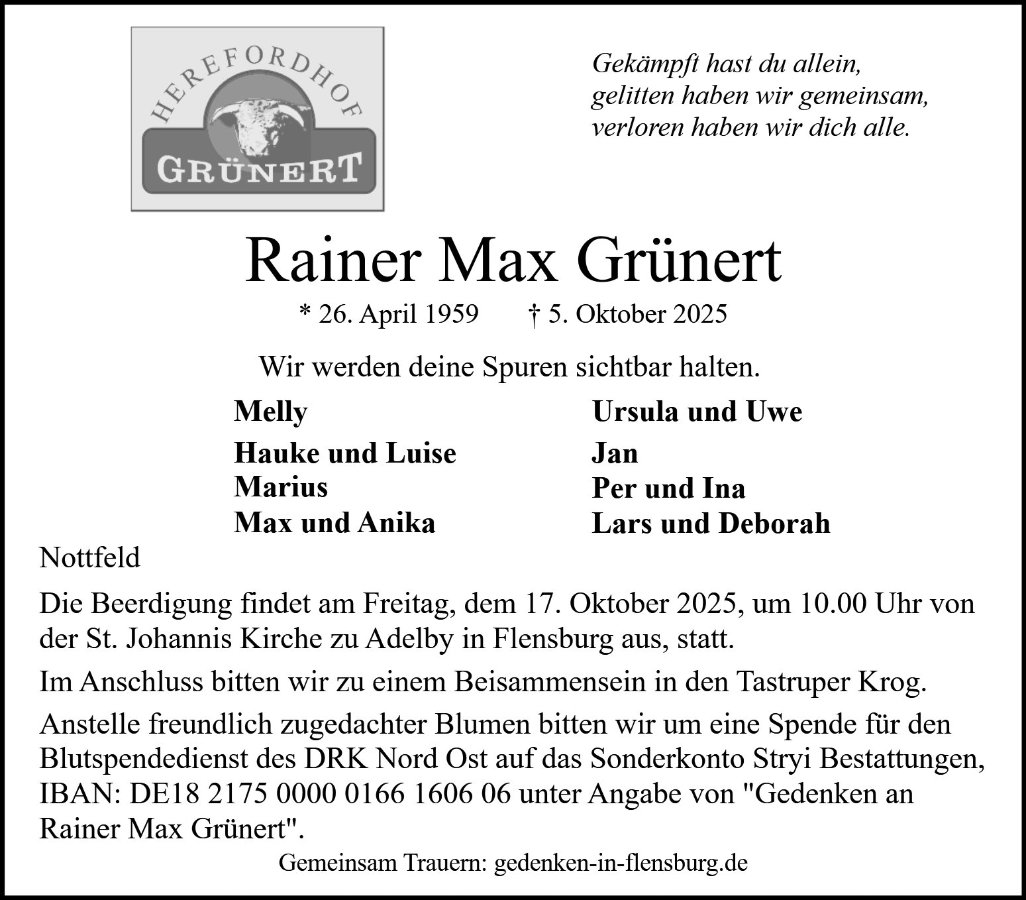 HEREFORDHOF
GRÜNERT

Gekämpft hast du allein,
gelitten haben wir gemeinsam,
verloren haben wir dich alle.

Rainer Max Grünert

* 26. April 1959 † 5. Oktober 2025

Wir werden deine Spuren sichtbar halten.

Melly

Hauke und Luise
Marius
Max und Anika

Ursula und Uwe

Jan
Per und Ina
Lars und Deborah

Nottfeld

Die Beerdigung findet am Freitag, dem 17. Oktober 2025, um 10.00 Uhr von der St. Johannis Kirche zu Adelby in Flensburg aus, statt.

Im Anschluss bitten wir zu einem Beisammensein in den Tastruper Krog.

Anstelle freundlich zugedachter Blumen bitten wir um eine Spende für den Blutspendedienst des DRK Nord Ost auf das Sonderkonto Stryi Bestattungen, IBAN: DE18 2175 0000 0166 1606 06 unter Angabe von "Gedenken an Rainer Max Grünert".

Gemeinsam Trauern: gedenken-in-flensburg.de